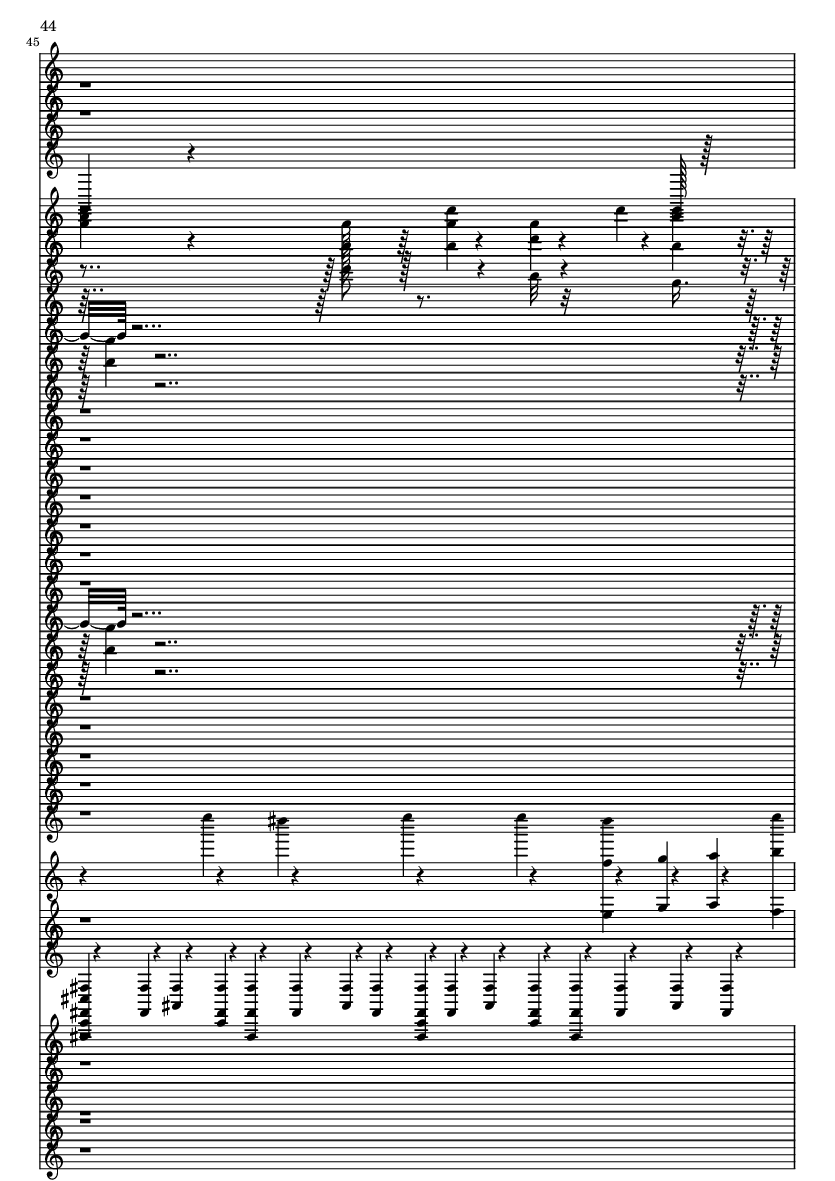 44

45